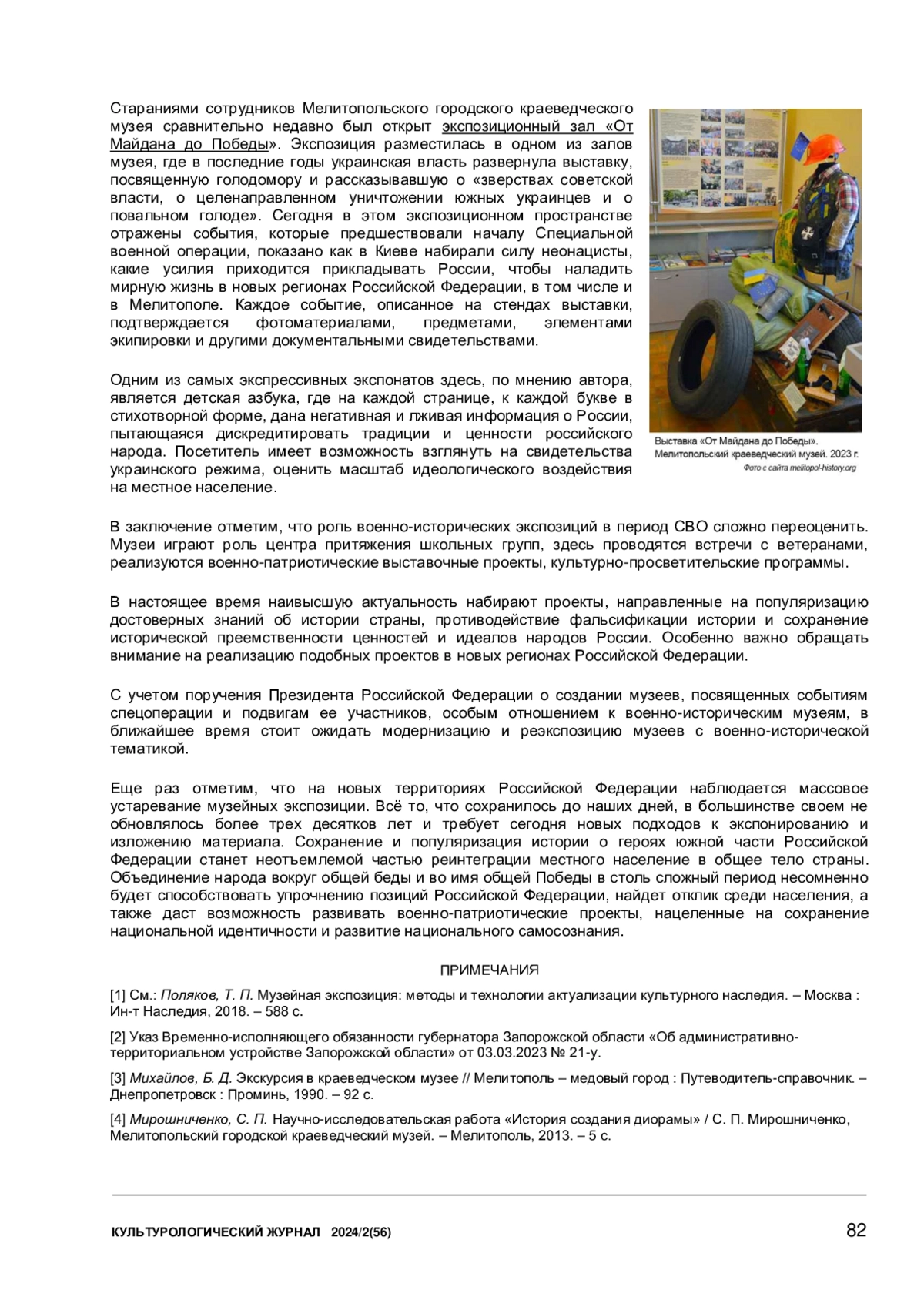 Стараниями сотрудников Мелитопольского городского краеведческого музея сравнительно недавно был открыт экспозиционный зал «От Майдана до Победы». Экспозиция разместилась в одном из залов музея, где в последние годы украинская власть развернула выставку, посвященную голодомору и рассказывавшую о «зверствах советской власти, о целенаправленном уничтожении южных украинцев и о повальном голоде». Сегодня в этом экспозиционном пространстве отражены события, которые предшествовали началу Специальной военной операции, показано как в Киеве набирали силу неонацисты, какие усилия приходится прикладывать России, чтобы наладить мирную жизнь в новых регионах Российской Федерации, в том числе и в Мелитополе. Каждое событие, описанное на стендах выставки, подтверждается фотоматериалами, предметами, элементами экипировки и другими документальными свидетельствами.

Одним из самых экспрессивных экспонатов здесь, по мнению автора, является детская азбука, где на каждой странице, к каждой букве в стихотворной форме, дана негативная и лживая информация о России, пытающаяся дискредитировать традиции и ценности российского народа. Посетитель имеет возможность взглянуть на свидетельства украинского режима, оценить масштаб идеологического воздействия на местное население.

Выставка «От Майдана до Победы». Мелитопольский краеведческий музей. 2023 г.
Фото с сайта melitopol-history.org

В заключение отметим, что роль военно-исторических экспозиций в период СВО сложно переоценить. Музеи играют роль центра притяжения школьных групп, здесь проводятся встречи с ветеранами, реализуются военно-патриотические выставочные проекты, культурно-просветительские программы.

В настоящее время наивысшую актуальность набирают проекты, направленные на популяризацию достоверных знаний об истории страны, противодействие фальсификации истории и сохранение исторической преемственности ценностей и идеалов народов России. Особенно важно обращать внимание на реализацию подобных проектов в новых регионах Российской Федерации.

С учетом поручения Президента Российской Федерации о создании музеев, посвященных событиям спецоперации и подвигам ее участников, особым отношением к военно-историческим музеям, в ближайшее время стоит ожидать модернизацию и реэкспозицию музеев с военно-исторической тематикой.

Еще раз отметим, что на новых территориях Российской Федерации наблюдается массовое устаревание музейных экспозиции. Всё то, что сохранилось до наших дней, в большинстве своем не обновлялось более трех десятков лет и требует сегодня новых подходов к экспонированию и изложению материала. Сохранение и популяризация истории о героях южной части Российской Федерации станет неотъемлемой частью реинтеграции местного население в общее тело страны. Объединение народа вокруг общей беды и во имя общей Победы в столь сложный период несомненно будет способствовать упрочнению позиций Российской Федерации, найдет отклик среди населения, а также даст возможность развивать военно-патриотические проекты, нацеленные на сохранение национальной идентичности и развитие национального самосознания.

ПРИМЕЧАНИЯ

[1] См.: Поляков, Т. П. Музейная экспозиция: методы и технологии актуализации культурного наследия. – Москва : Ин-т Наследия, 2018. – 588 с.

[2] Указ Временно-исполняющего обязанности губернатора Запорожской области «Об административно-территориальном устройстве Запорожской области» от 03.03.2023 № 21-у.

[3] Михайлов, Б. Д. Экскурсия в краеведческом музее // Мелитополь – медовый город : Путеводитель-справочник. – Днепропетровск : Проминь, 1990. – 92 с.

[4] Мирошниченко, С. П. Научно-исследовательская работа «История создания диорамы» / С. П. Мирошниченко, Мелитопольский городской краеведческий музей. – Мелитополь, 2013. – 5 с.

КУЛЬТУРОЛОГИЧЕСКИЙ ЖУРНАЛ 2024/2(56) 82